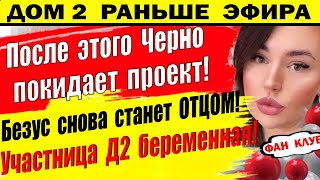 ДОМ 2 РАНЬШЕ ЭФИРА

После этого Черно покидает проект!

Безус снова станет ОТЦОМ!

Участница Д2 беременная!

ФАН КЛУБ